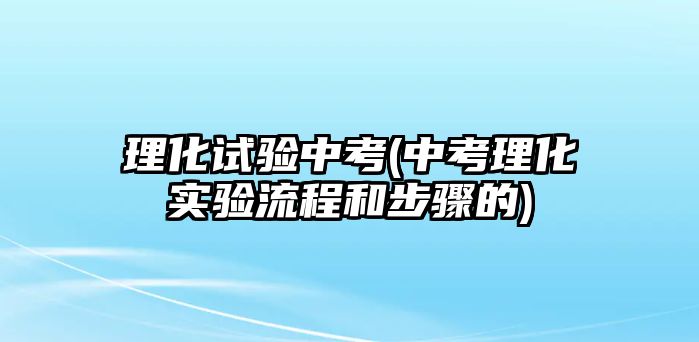 理化试验中考(中考理化实验流程和步骤的)